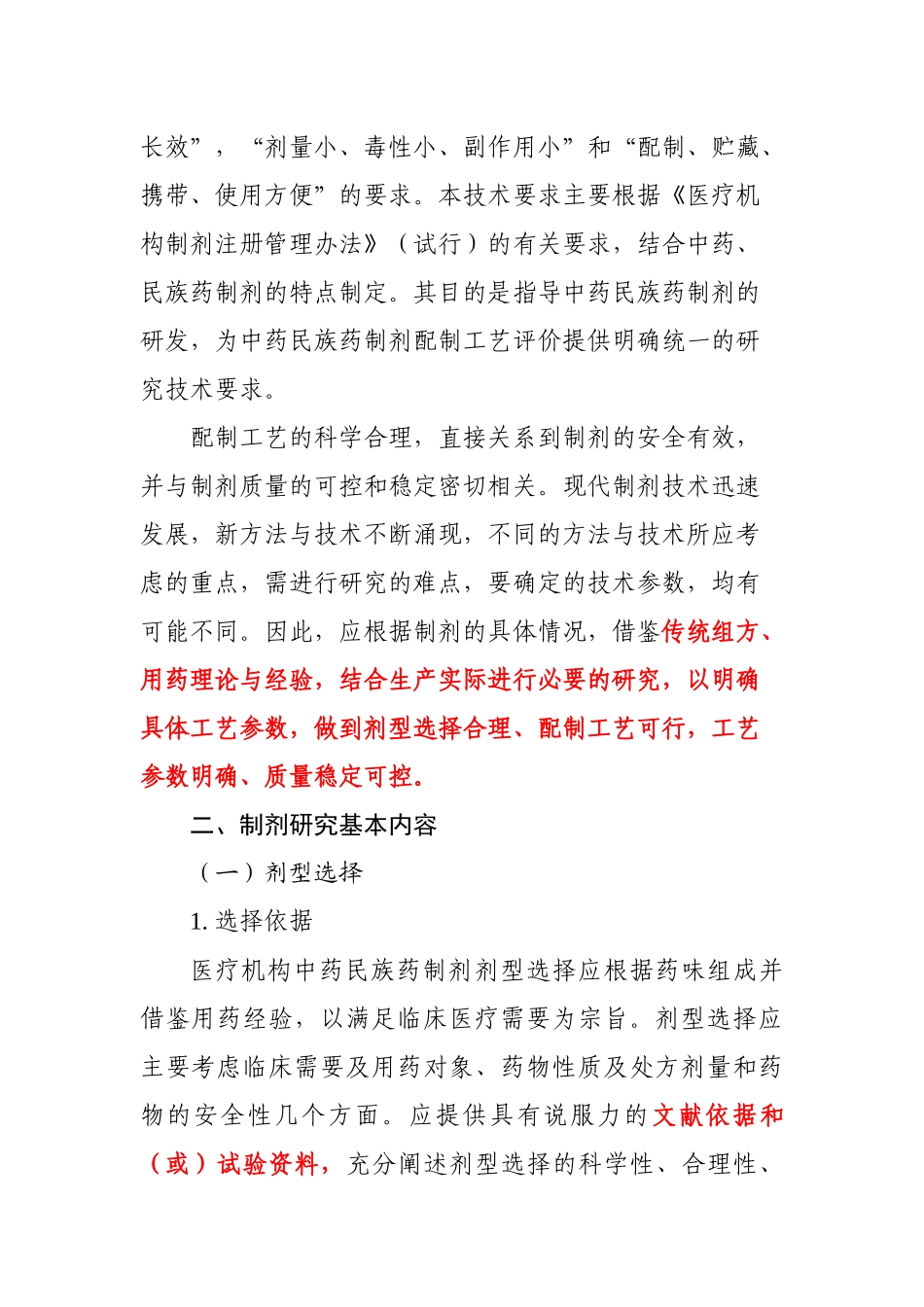 长效”，“剂量小、毒性小、副作用小”和“配制、贮藏、携带、使用方便”的要求。本技术要求主要根据《医疗机构制剂注册管理办法》（试行）的有关要求，结合中药、民族药制剂的特点制定。其目的是指导中药民族药制剂的研发，为中药民族药制剂配制工艺评价提供明确统一的研究技术要求。

配制工艺的科学合理，直接关系到制剂的安全有效，并与制剂质量的可控和稳定密切相关。现代制剂技术迅速发展，新方法与技术不断涌现，不同的方法与技术所应考虑的重点，需进行研究的难点，要确定的技术参数，均有可能不同。因此，应根据制剂的具体情况，借鉴传统组方、用药理论与经验，结合生产实际进行必要的研究，以明确具体工艺参数，做到剂型选择合理、配制工艺可行，工艺参数明确、质量稳定可控。

二、制剂研究基本内容

（一）剂型选择

1. 选择依据

医疗机构中药民族药制剂剂型选择应根据药味组成并借鉴用药经验，以满足临床医疗需要为宗旨。剂型选择应主要考虑临床需要及用药对象、药物性质及处方剂量和药物的安全性几个方面。应提供具有说服力的文献依据和（或）试验资料，充分阐述剂型选择的科学性、合理性、